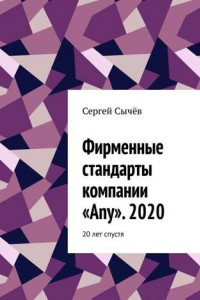 Сергей Сычёв

Фирменные стандарты компании «Any». 2020

20 лет спустя